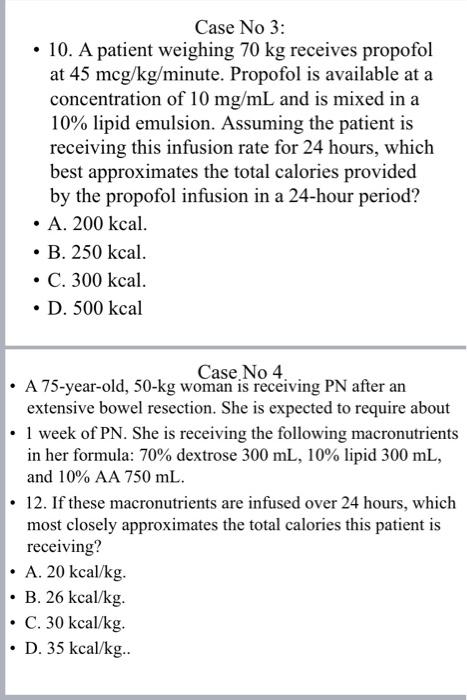 Case No 3:

• 10. A patient weighing 70 kg receives propofol at 45 mcg/kg/minute. Propofol is available at a concentration of 10 mg/mL and is mixed in a 10% lipid emulsion. Assuming the patient is receiving this infusion rate for 24 hours, which best approximates the total calories provided by the propofol infusion in a 24-hour period?

• A. 200 kcal.

• B. 250 kcal.

• C. 300 kcal.

• D. 500 kcal

Case No 4

• A 75-year-old, 50-kg woman is receiving PN after an extensive bowel resection. She is expected to require about

• 1 week of PN. She is receiving the following macronutrients in her formula: 70% dextrose 300 mL, 10% lipid 300 mL, and 10% AA 750 mL.

• 12. If these macronutrients are infused over 24 hours, which most closely approximates the total calories this patient is receiving?

• A. 20 kcal/kg.

• B. 26 kcal/kg.

• C. 30 kcal/kg.

• D. 35 kcal/kg..